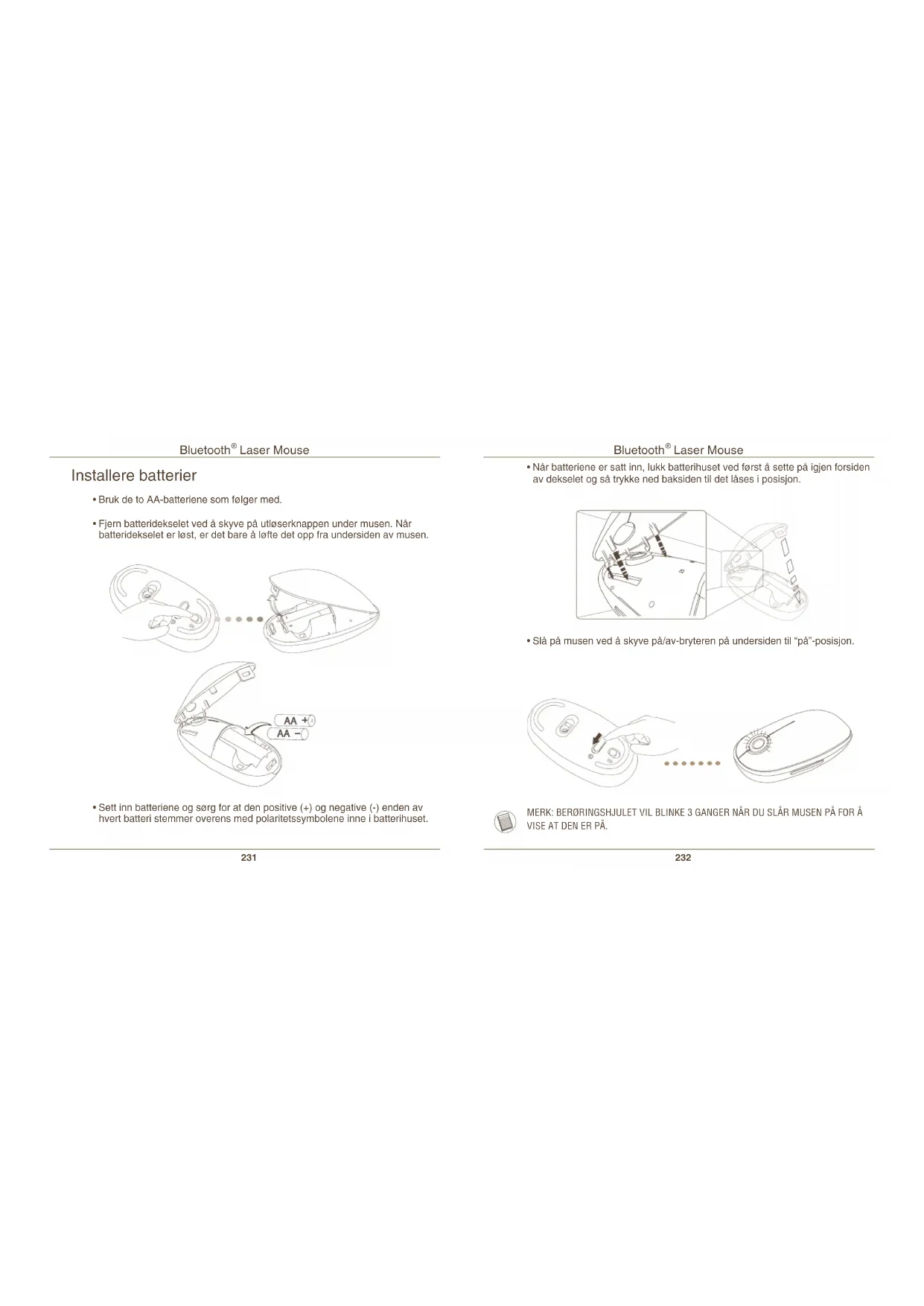 Bluetooth® Laser Mouse

Installere batterier

• Bruk de to AA-batteriene som følger med.

• Fjern batteridekselet ved å skyve på utløserknappen under musen. Når batteridekselet er løst, er det bare å løfte det opp fra undersiden av musen.

AA +
AA −

• Sett inn batteriene og sørg for at den positive (+) og negative (-) enden av hvert batteri stemmer overens med polaritetssymbolene inne i batterihuset.

231

Bluetooth® Laser Mouse

• Når batteriene er satt inn, lukk batterihuset ved først å sette på igjen forsiden av dekselet og så trykke ned baksiden til det låses i posisjon.

• Slå på musen ved å skyve på/av-bryteren på undersiden til "på"-posisjon.

MERK: BERØRINGSHJULET VIL BLINKE 3 GANGER NÅR DU SLÅR MUSEN PÅ FOR Å VISE AT DEN ER PÅ.

232